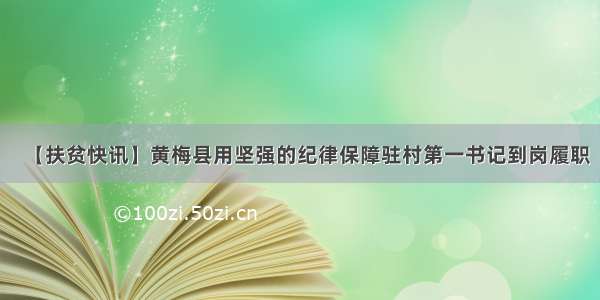 【扶贫快讯】黄梅县用坚强的纪律保障驻村第一书记到岗履职

©100zi.50zi.cn